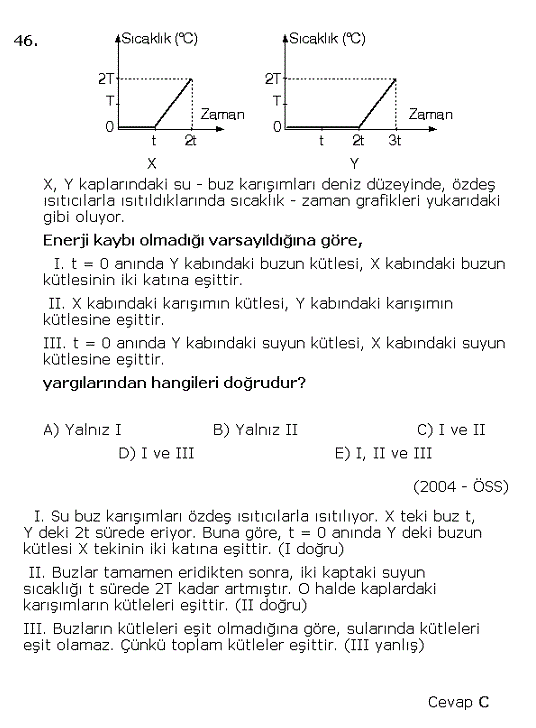 46.

Sıcaklık (°C)
2T
T
0
t
2t
Zaman
X

Sıcaklık (°C)
2T
T
0
t
2t
3t
Zaman
Y

X, Y kaplarındaki su - buz karışımları deniz düzeyinde, özdeş ısıtıcılarla ısıtıldıklarında sıcaklık - zaman grafikleri yukarıdaki gibi oluyor.

Enerji kaybı olmadığı varsayıldığına göre,

I. t = 0 anında Y kabındaki buzun kütlesi, X kabındaki buzun kütlesinin iki katına eşittir.

II. X kabındaki karışımın kütlesi, Y kabındaki karışımın kütlesine eşittir.

III. t = 0 anında Y kabındaki suyun kütlesi, X kabındaki suyun kütlesine eşittir.

yargılarından hangileri doğrudur?

A) Yalnız I
B) Yalnız II
C) I ve II
D) I ve III
E) I, II ve III

(2004 - ÖSS)

I. Su buz karışımları özdeş ısıtıcılarla ısıtılıyor. X teki buz t, Y deki 2t sürede eriyor. Buna göre, t = 0 anında Y deki buzun kütlesi X tekinin iki katına eşittir. (I doğru)

II. Buzlar tamamen eridikten sonra, iki kaptaki suyun sıcaklığı t sürede 2T kadar artmıştır. O halde kaplardaki karışımların kütleleri eşittir. (II doğru)

III. Buzların kütleleri eşit olmadığına göre, sularında kütleleri eşit olamaz. Çünkü toplam kütleler eşittir. (III yanlış)

Cevap C